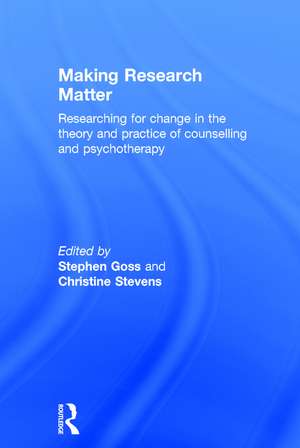 Making Research Matter

Researching for change in the theory and practice of counselling and psychotherapy

Edited by
Stephen Goss and
Christine Stevens

ROUTLEDGE